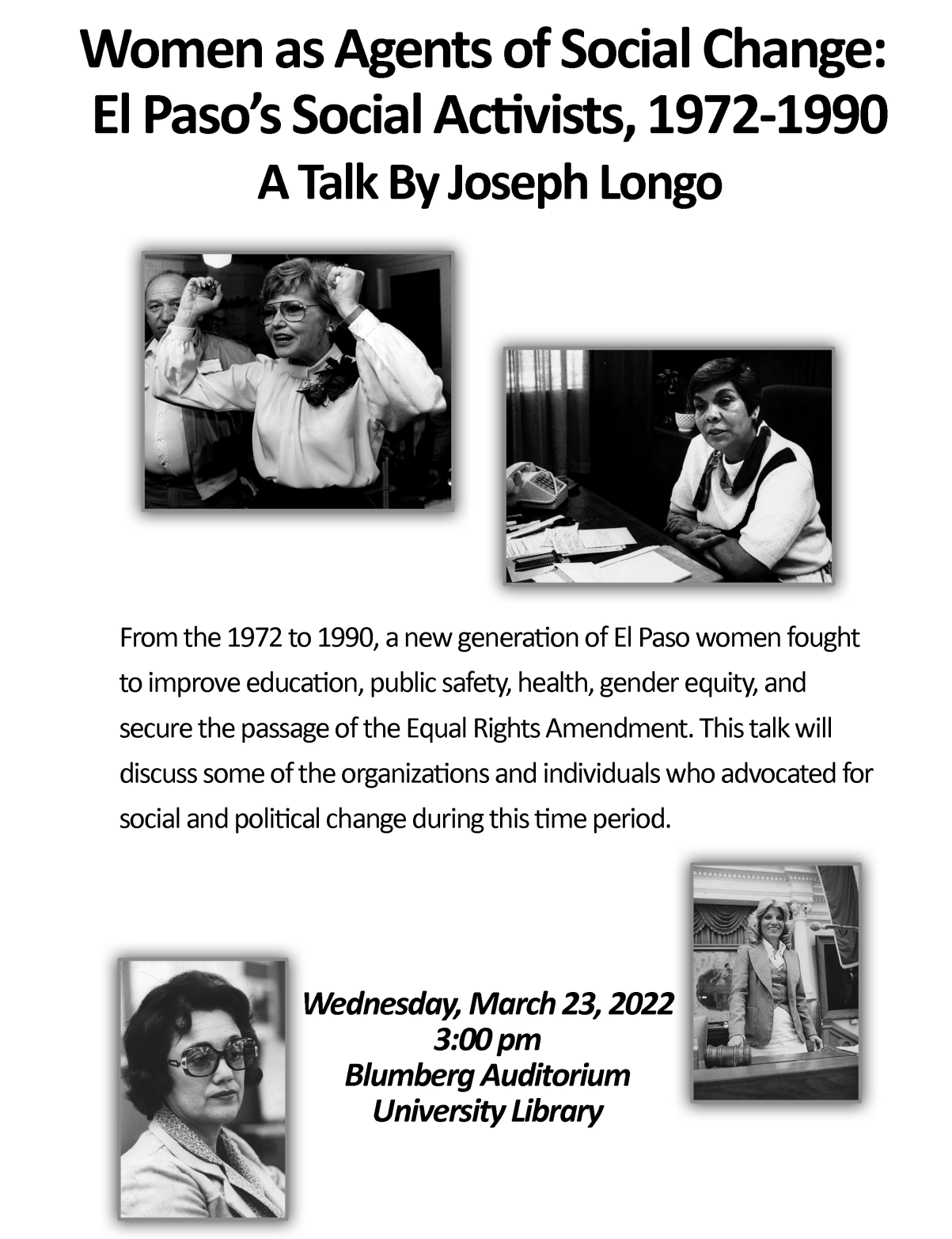 Women as Agents of Social Change: El Paso's Social Activists, 1972-1990
A Talk By Joseph Longo

From the 1972 to 1990, a new generation of El Paso women fought to improve education, public safety, health, gender equity, and secure the passage of the Equal Rights Amendment. This talk will discuss some of the organizations and individuals who advocated for social and political change during this time period.

Wednesday, March 23, 2022
3:00 pm
Blumberg Auditorium
University Library